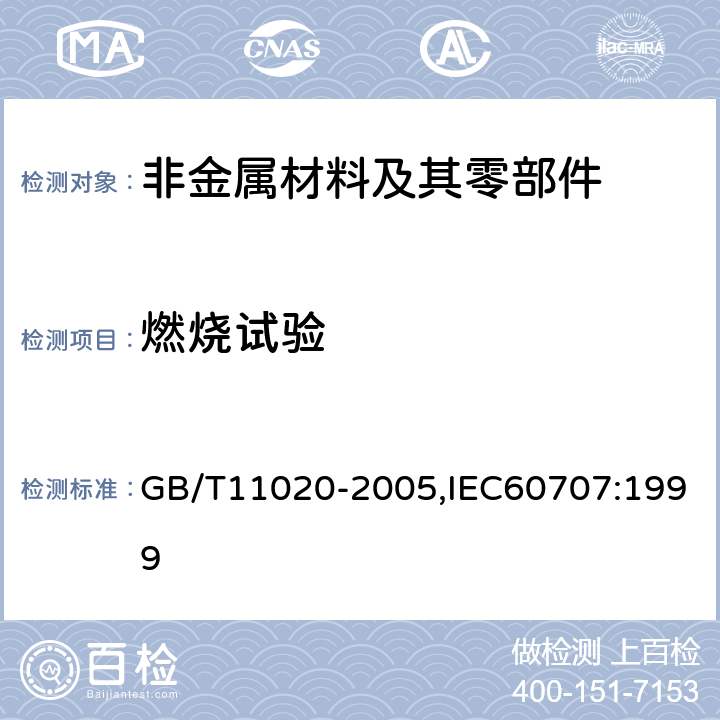 MA CNAS AL ilac-MRA

检测对象： 非金属材料及其零部件

检测项目： 燃烧试验

检测标准： GB/T11020-2005,IEC60707:1999

百检
Baijiantest.com

做检测 上百检
400-151-7153